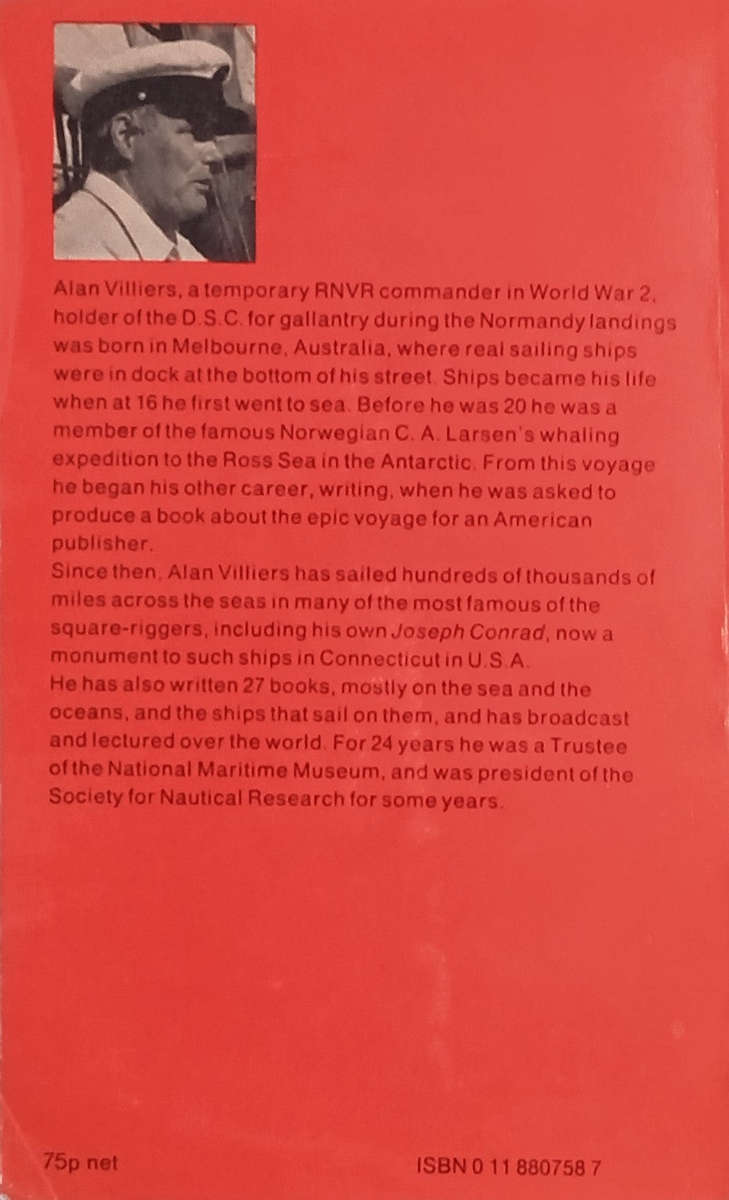 Alan Villiers, a temporary RNVR commander in World War 2, holder of the D.S.C. for gallantry during the Normandy landings was born in Melbourne, Australia, where real sailing ships were in dock at the bottom of his street. Ships became his life when at 16 he first went to sea. Before he was 20 he was a member of the famous Norwegian C. A. Larsen's whaling expedition to the Ross Sea in the Antarctic. From this voyage he began his other career, writing, when he was asked to produce a book about the epic voyage for an American publisher.
Since then, Alan Villiers has sailed hundreds of thousands of miles across the seas in many of the most famous of the square-riggers, including his own Joseph Conrad, now a monument to such ships in Connecticut in U.S.A.
He has also written 27 books, mostly on the sea and the oceans, and the ships that sail on them, and has broadcast and lectured over the world. For 24 years he was a Trustee of the National Maritime Museum, and was president of the Society for Nautical Research for some years.

75p net

ISBN 0 11 880758 7